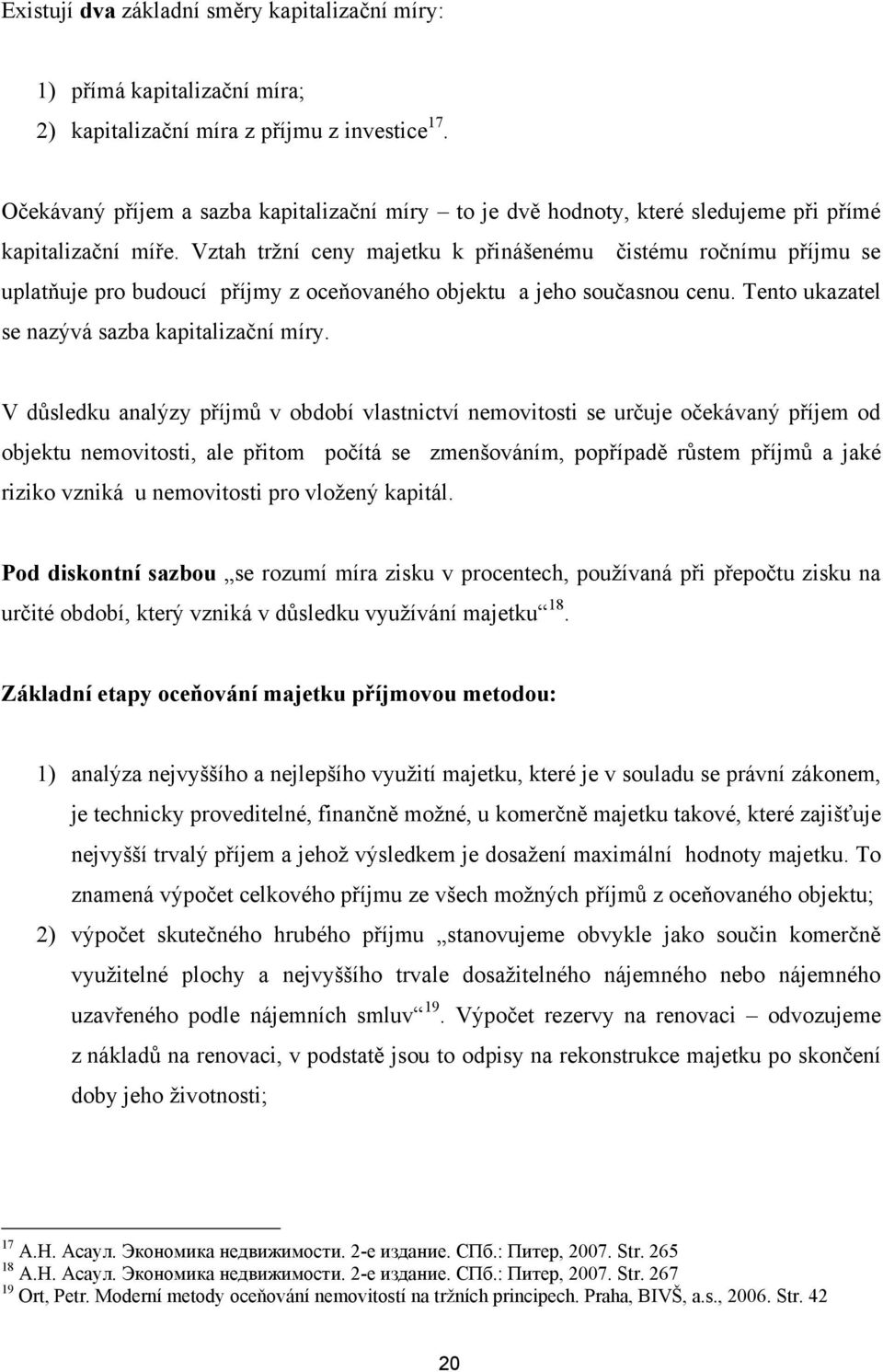 Existují **dva** základní směry kapitalizační míry:

1) přímá kapitalizační míra;
2) kapitalizační míra z příjmu z investice$^{17}$.

Očekávaný příjem a sazba kapitalizační míry – to je dvě hodnoty, které sledujeme při přímé kapitalizační míře. Vztah tržní ceny majetku k přinášenému čistému ročnímu příjmu se uplatňuje pro budoucí příjmy z oceňovaného objektu a jeho současnou cenu. Tento ukazatel se nazývá sazba kapitalizační míry.

V důsledku analýzy příjmů v období vlastnictví nemovitosti se určuje očekávaný příjem od objektu nemovitosti, ale přitom počítá se zmenšováním, popřípadě růstem příjmů a jaké riziko vzniká u nemovitosti pro vložený kapitál.

**Pod diskontní sazbou** „se rozumí míra zisku v procentech, používaná při přepočtu zisku na určité období, který vzniká v důsledku využívání majetku“$^{18}$.

**Základní etapy oceňování majetku příjmovou metodou:**

1) analýza nejvyššího a nejlepšího využití majetku, které je v souladu se právní zákonem, je technicky proveditelné, finančně možné, u komerčně majetku takové, které zajišťuje nejvyšší trvalý příjem a jehož výsledkem je dosažení maximální hodnoty majetku. To znamená výpočet celkového příjmu ze všech možných příjmů z oceňovaného objektu;
2) výpočet skutečného hrubého příjmu „stanovujeme obvykle jako součin komerčně využitelné plochy a nejvyššího trvale dosažitelného nájemného nebo nájemného uzavřeného podle nájemních smluv“$^{19}$. Výpočet rezervy na renovaci – odvozujeme z nákladů na renovaci, v podstatě jsou to odpisy na rekonstrukce majetku po skončení doby jeho životnosti;

$^{17}$ А.Н. Асаул. Экономика недвижимости. 2-е издание. СПб.: Питер, 2007. Str. 265
$^{18}$ А.Н. Асаул. Экономика недвижимости. 2-е издание. СПб.: Питер, 2007. Str. 267
$^{19}$ Ort, Petr. Moderní metody oceňování nemovitostí na tržních principech. Praha, BIVŠ, a.s., 2006. Str. 42

20